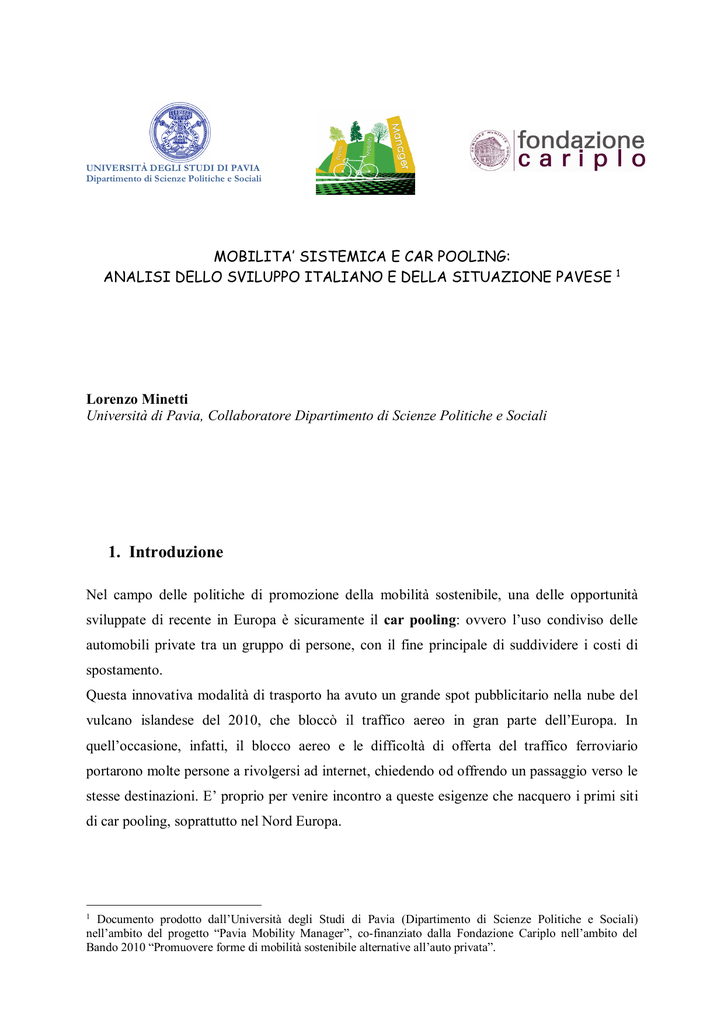 UNIVERSITÀ DEGLI STUDI DI PAVIA
Dipartimento di Scienze Politiche e Sociali

Manager

fondazione cariplo

MOBILITA' SISTEMICA E CAR POOLING:
ANALISI DELLO SVILUPPO ITALIANO E DELLA SITUAZIONE PAVESE $^1$

Lorenzo Minetti
Università di Pavia, Collaboratore Dipartimento di Scienze Politiche e Sociali

1. Introduzione

Nel campo delle politiche di promozione della mobilità sostenibile, una delle opportunità sviluppate di recente in Europa è sicuramente il car pooling: ovvero l'uso condiviso delle automobili private tra un gruppo di persone, con il fine principale di suddividere i costi di spostamento.
Questa innovativa modalità di trasporto ha avuto un grande spot pubblicitario nella nube del vulcano islandese del 2010, che bloccò il traffico aereo in gran parte dell'Europa. In quell'occasione, infatti, il blocco aereo e le difficoltà di offerta del traffico ferroviario portarono molte persone a rivolgersi ad internet, chiedendo od offrendo un passaggio verso le stesse destinazioni. E' proprio per venire incontro a queste esigenze che nacquero i primi siti di car pooling, soprattutto nel Nord Europa.

$^1$ Documento prodotto dall'Università degli Studi di Pavia (Dipartimento di Scienze Politiche e Sociali) nell'ambito del progetto "Pavia Mobility Manager", co-finanziato dalla Fondazione Cariplo nell'ambito del Bando 2010 "Promuovere forme di mobilità sostenibile alternative all'auto privata".